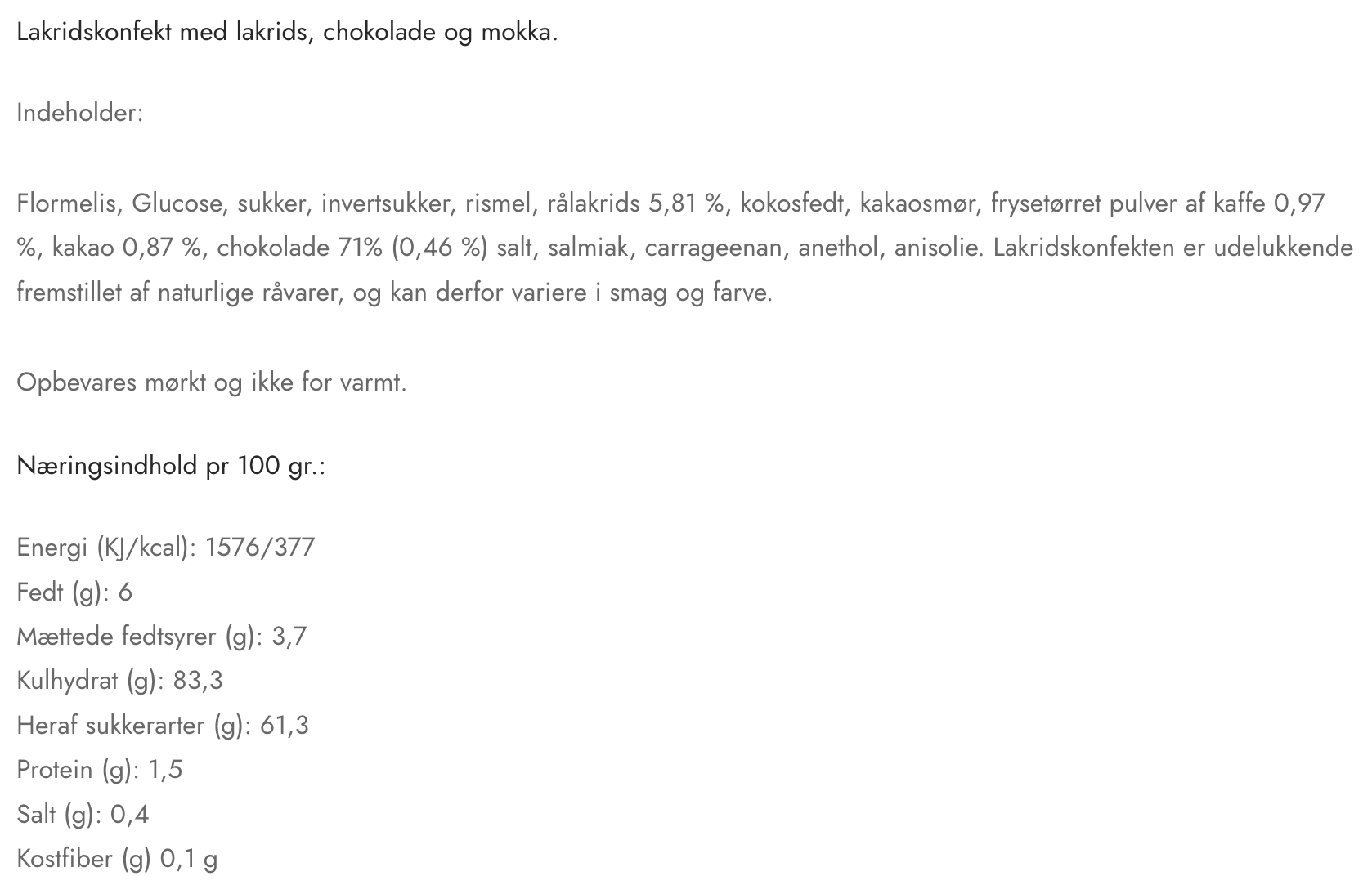 Lakridskonfekt med lakrids, chokolade og mokka.

Indeholder:

Flormelis, Glucose, sukker, invertsukker, rismel, rålakrids 5,81 %, kokosfedt, kakaosmør, frysetørret pulver af kaffe 0,97 %, kakao 0,87 %, chokolade 71% (0,46 %) salt, salmiak, carrageenan, anethol, anisolie. Lakridskonfekten er udelukkende fremstillet af naturlige råvarer, og kan derfor variere i smag og farve.

Opbevares mørkt og ikke for varmt.

Næringsindhold pr 100 gr.:

Energi (KJ/kcal): 1576/377
Fedt (g): 6
Mættede fedtsyrer (g): 3,7
Kulhydrat (g): 83,3
Heraf sukkerarter (g): 61,3
Protein (g): 1,5
Salt (g): 0,4
Kostfiber (g) 0,1 g